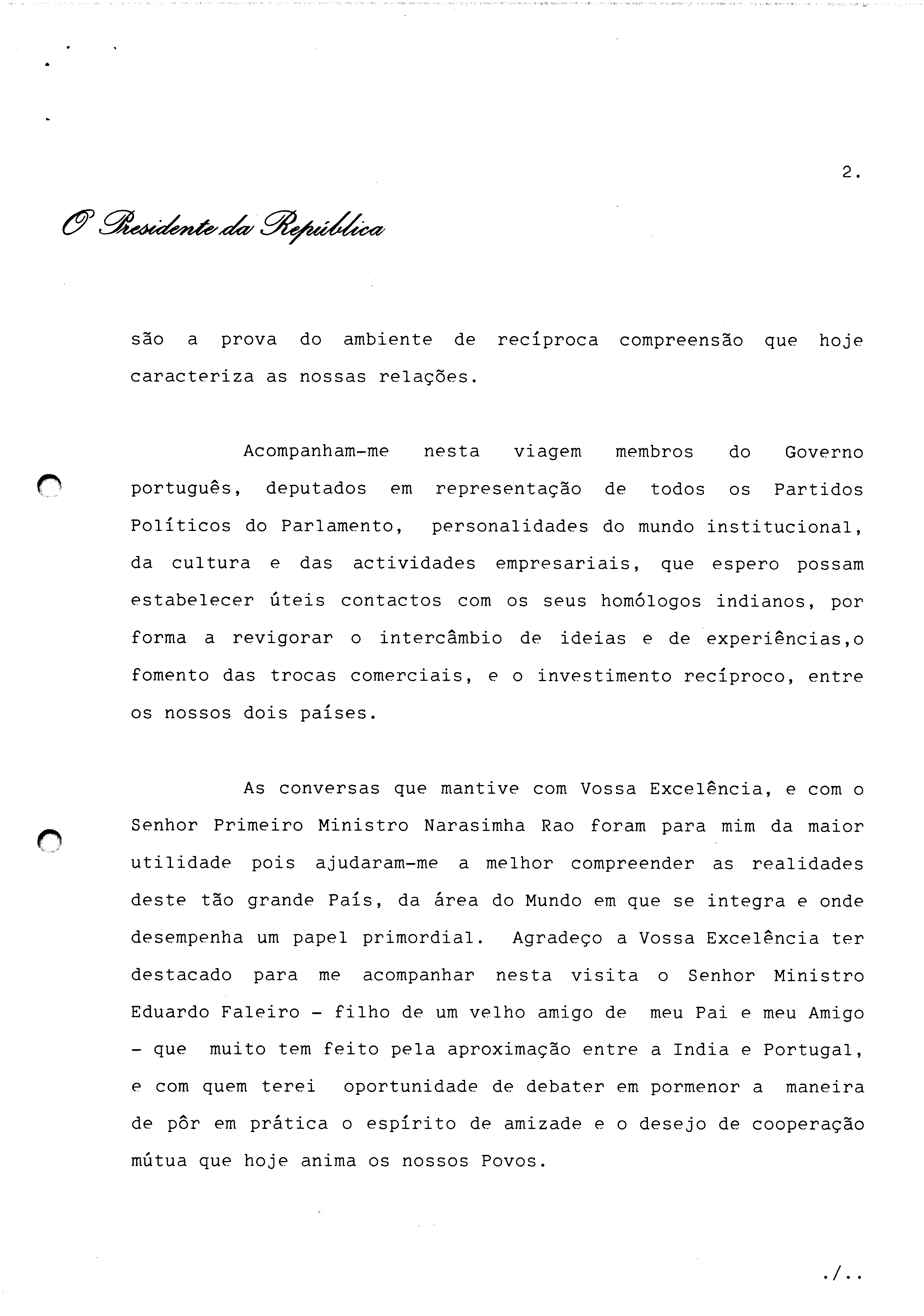 2.

O Presidente da República

são a prova do ambiente de recíproca compreensão que hoje caracteriza as nossas relações.

Acompanham-me nesta viagem membros do Governo português, deputados em representação de todos os Partidos Políticos do Parlamento, personalidades do mundo institucional, da cultura e das actividades empresariais, que espero possam estabelecer úteis contactos com os seus homólogos indianos, por forma a revigorar o intercâmbio de ideias e de experiências,o fomento das trocas comerciais, e o investimento recíproco, entre os nossos dois países.

As conversas que mantive com Vossa Excelência, e com o Senhor Primeiro Ministro Narasimha Rao foram para mim da maior utilidade pois ajudaram-me a melhor compreender as realidades deste tão grande País, da área do Mundo em que se integra e onde desempenha um papel primordial. Agradeço a Vossa Excelência ter destacado para me acompanhar nesta visita o Senhor Ministro Eduardo Faleiro - filho de um velho amigo de meu Pai e meu Amigo - que muito tem feito pela aproximação entre a India e Portugal, e com quem terei oportunidade de debater em pormenor a maneira de pôr em prática o espírito de amizade e o desejo de cooperação mútua que hoje anima os nossos Povos.

./..